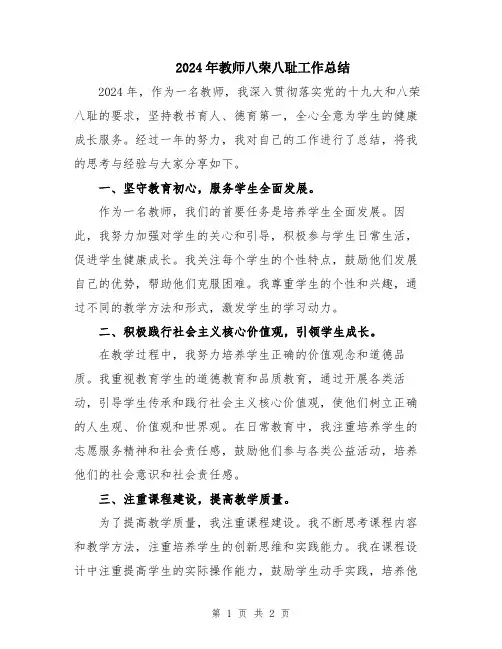 2024年教师八荣八耻工作总结

2024年，作为一名教师，我深入贯彻落实党的十九大和八荣八耻的要求，坚持教书育人、德育第一，全心全意为学生的健康成长服务。经过一年的努力，我对自己的工作进行了总结，将我的思考与经验与大家分享如下。

一、坚守教育初心，服务学生全面发展。

作为一名教师，我们的首要任务是培养学生全面发展。因此，我努力加强对学生的关心和引导，积极参与学生日常生活，促进学生健康成长。我关注每个学生的个性特点，鼓励他们发展自己的优势，帮助他们克服困难。我尊重学生的个性和兴趣，通过不同的教学方法和形式，激发学生的学习动力。

二、积极践行社会主义核心价值观，引领学生成长。

在教学过程中，我努力培养学生正确的价值观念和道德品质。我重视教育学生的道德教育和品质教育，通过开展各类活动，引导学生传承和践行社会主义核心价值观，使他们树立正确的人生观、价值观和世界观。在日常教育中，我注重培养学生的志愿服务精神和社会责任感，鼓励他们参与各类公益活动，培养他们的社会意识和社会责任感。

三、注重课程建设，提高教学质量。

为了提高教学质量，我注重课程建设。我不断思考课程内容和教学方法，注重培养学生的创新思维和实践能力。我在课程设计中注重提高学生的实际操作能力，鼓励学生动手实践，培养他

第 1 页 共 2 页